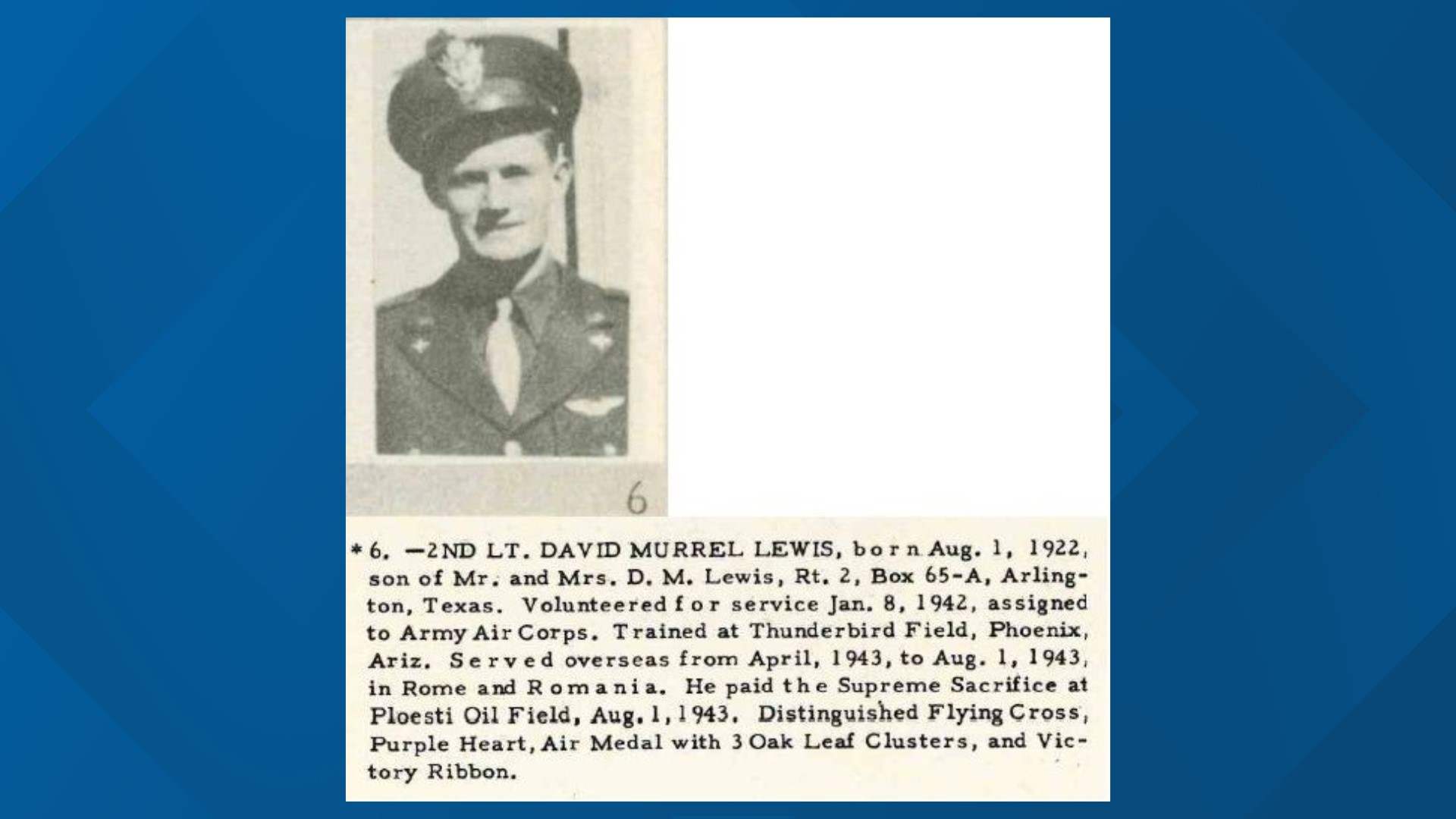 6

*6. —2ND LT. DAVID MURREL LEWIS, born Aug. 1, 1922, son of Mr. and Mrs. D. M. Lewis, Rt. 2, Box 65-A, Arlington, Texas. Volunteered for service Jan. 8, 1942, assigned to Army Air Corps. Trained at Thunderbird Field, Phoenix, Ariz. Served overseas from April, 1943, to Aug. 1, 1943, in Rome and Romania. He paid the Supreme Sacrifice at Ploesti Oil Field, Aug. 1, 1943. Distinguished Flying Cross, Purple Heart, Air Medal with 3 Oak Leaf Clusters, and Victory Ribbon.